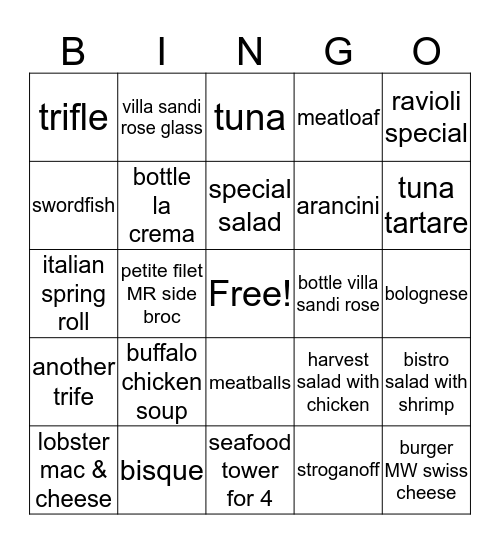 | B | I | N | G | O |
|---|---|---|---|---|
| trifle | villa sandi rose glass | tuna | meatloaf | ravioli special |
| swordfish | bottle la crema | special salad | arancini | tuna tartare |
| italian spring roll | petite filet MR side broc | Free! | bottle villa sandi rose | bolognese |
| another trife | buffalo chicken soup | meatballs | harvest salad with chicken | bistro salad with shrimp |
| lobster mac & cheese | bisque | seafood tower for 4 | stroganoff | burger MW swiss cheese |